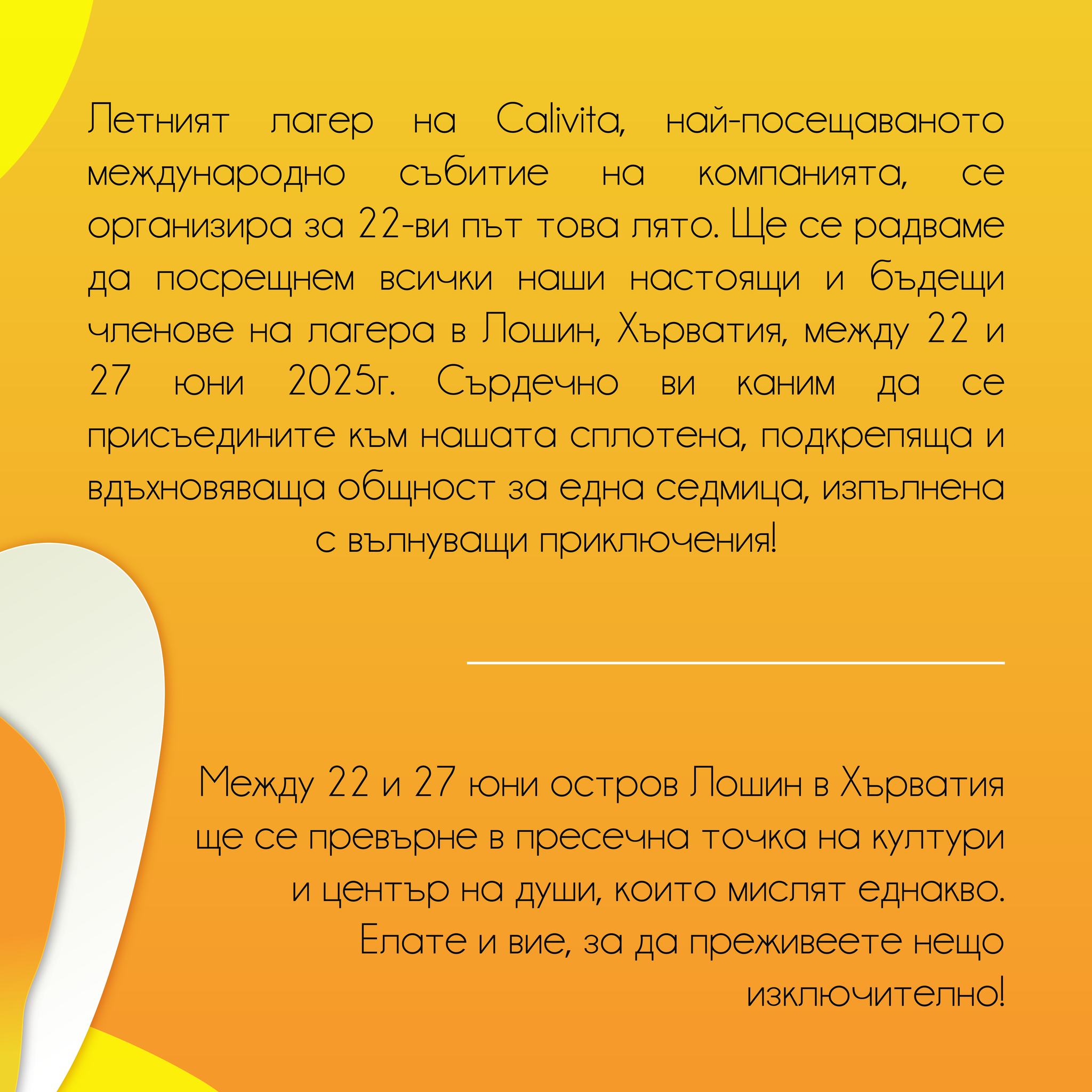 Летният лагер на Calivita, най-посещаваното международно събитие на компанията, се организира за 22-ви път това лято. Ще се радваме да посрещнем всички наши настоящи и бъдещи членове на лагера в Лошин, Хърватия, между 22 и 27 юни 2025г. Сърдечно ви каним да се присъедините към нашата сплотена, подкрепяща и вдъхновяваща общност за една седмица, изпълнена с вълнуващи приключения!

Между 22 и 27 юни остров Лошин в Хърватия ще се превърне в пресечна точка на култури и център на души, които мислят еднакво. Елате и вие, за да преживеете нещо изключително!